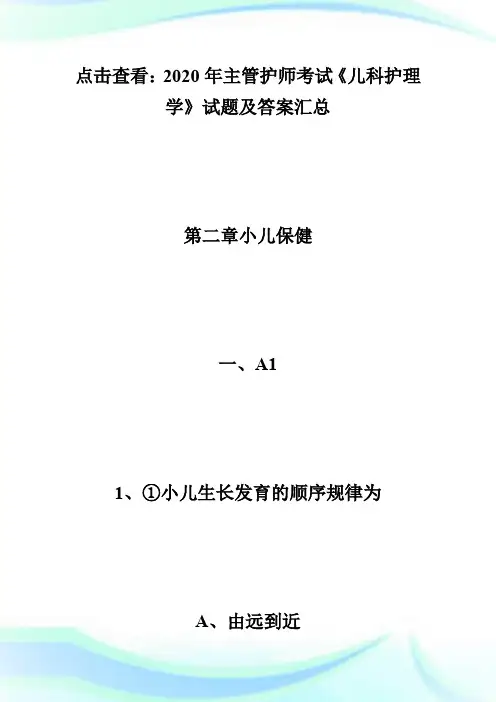 点击查看：2020年主管护师考试《儿科护理学》试题及答案汇总

第二章小儿保健

一、A1

1、①小儿生长发育的顺序规律为

A、由远到近